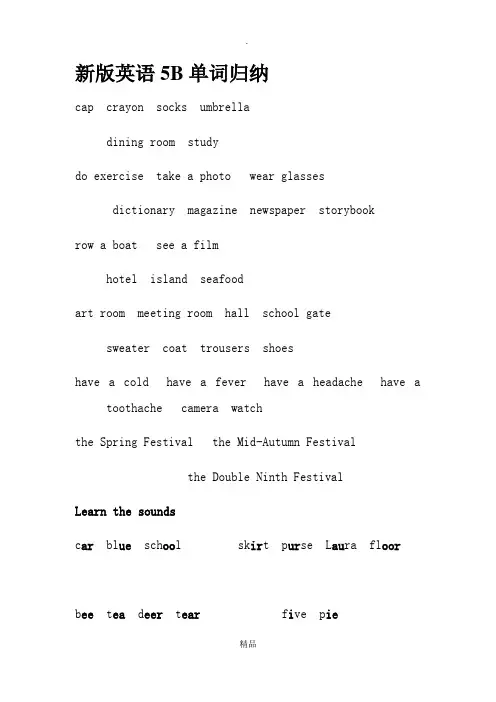 新版英语 5B 单词归纳

cap crayon socks umbrella

dining room study

do exercise take a photo wear glasses

dictionary magazine newspaper storybook

row a boat see a film

hotel island seafood

art room meeting room hall school gate

sweater coat trousers shoes

have a cold have a fever have a headache have a toothache camera watch

the Spring Festival the Mid-Autumn Festival

the Double Ninth Festival

Learn the sounds

car blue school skirt purse Laura floor

bee tea deer tear five pie

精品